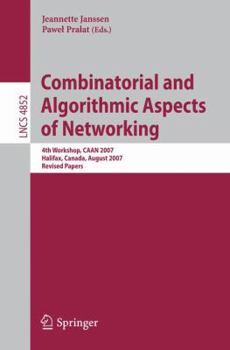 Jeannette Janssen
Paweł Prałat (Eds.)

LNCS 4852

Combinatorial and Algorithmic Aspects of Networking

4th Workshop, CAAN 2007
Halifax, Canada, August 2007
Revised Papers

Springer